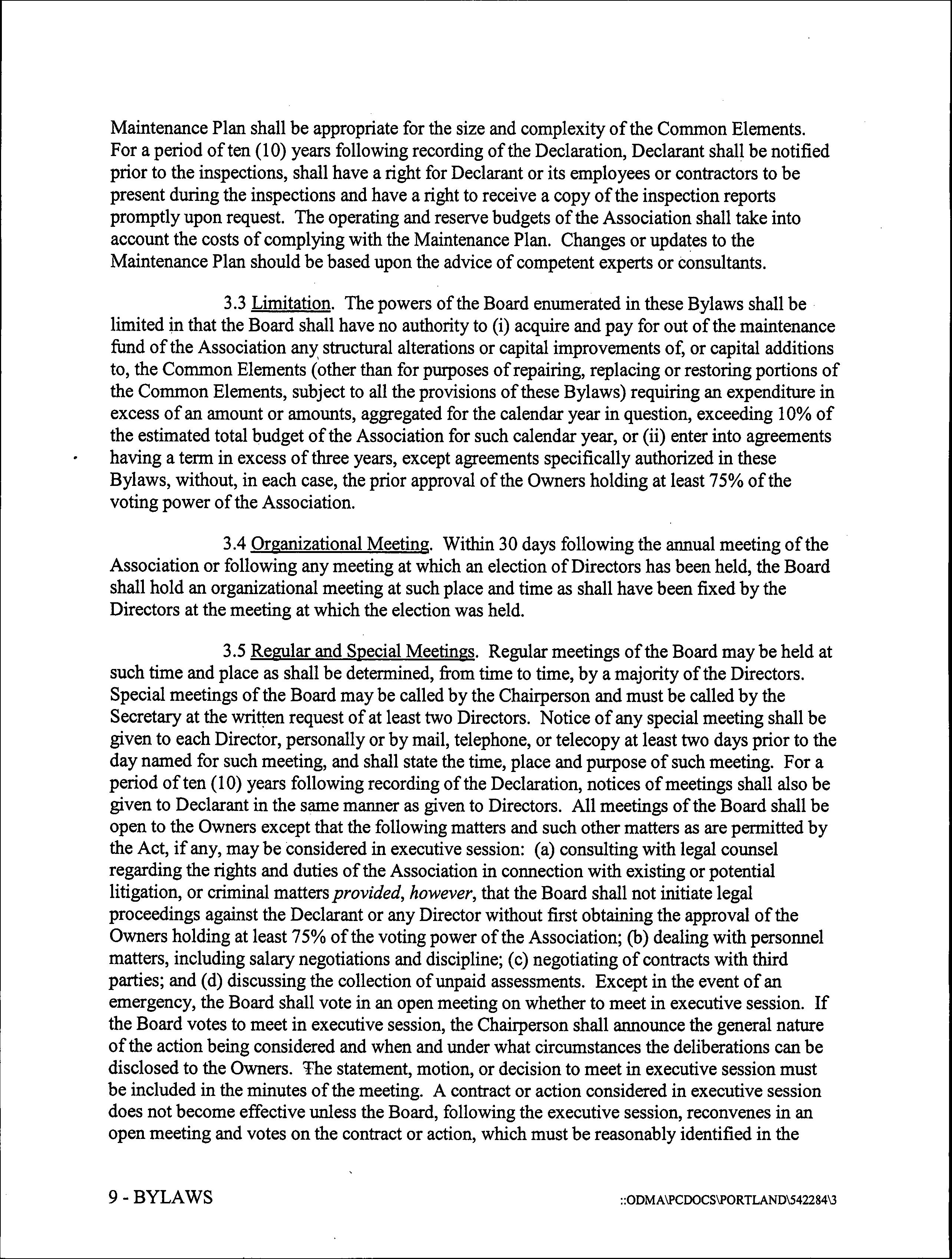 Maintenance Plan shall be appropriate for the size and complexity of the Common Elements. For a period of ten (10) years following recording of the Declaration, Declarant shall be notified prior to the inspections, shall have a right for Declarant or its employees or contractors to be present during the inspections and have a right to receive a copy of the inspection reports promptly upon request. The operating and reserve budgets of the Association shall take into account the costs of complying with the Maintenance Plan. Changes or updates to the Maintenance Plan should be based upon the advice of competent experts or consultants.

3.3 Limitation. The powers of the Board enumerated in these Bylaws shall be limited in that the Board shall have no authority to (i) acquire and pay for out of the maintenance fund of the Association any structural alterations or capital improvements of, or capital additions to, the Common Elements (other than for purposes of repairing, replacing or restoring portions of the Common Elements, subject to all the provisions of these Bylaws) requiring an expenditure in excess of an amount or amounts, aggregated for the calendar year in question, exceeding 10% of the estimated total budget of the Association for such calendar year, or (ii) enter into agreements having a term in excess of three years, except agreements specifically authorized in these Bylaws, without, in each case, the prior approval of the Owners holding at least 75% of the voting power of the Association.

3.4 Organizational Meeting. Within 30 days following the annual meeting of the Association or following any meeting at which an election of Directors has been held, the Board shall hold an organizational meeting at such place and time as shall have been fixed by the Directors at the meeting at which the election was held.

3.5 Regular and Special Meetings. Regular meetings of the Board may be held at such time and place as shall be determined, from time to time, by a majority of the Directors. Special meetings of the Board may be called by the Chairperson and must be called by the Secretary at the written request of at least two Directors. Notice of any special meeting shall be given to each Director, personally or by mail, telephone, or telecopy at least two days prior to the day named for such meeting, and shall state the time, place and purpose of such meeting. For a period of ten (10) years following recording of the Declaration, notices of meetings shall also be given to Declarant in the same manner as given to Directors. All meetings of the Board shall be open to the Owners except that the following matters and such other matters as are permitted by the Act, if any, may be considered in executive session: (a) consulting with legal counsel regarding the rights and duties of the Association in connection with existing or potential litigation, or criminal matters provided, however, that the Board shall not initiate legal proceedings against the Declarant or any Director without first obtaining the approval of the Owners holding at least 75% of the voting power of the Association; (b) dealing with personnel matters, including salary negotiations and discipline; (c) negotiating of contracts with third parties; and (d) discussing the collection of unpaid assessments. Except in the event of an emergency, the Board shall vote in an open meeting on whether to meet in executive session. If the Board votes to meet in executive session, the Chairperson shall announce the general nature of the action being considered and when and under what circumstances the deliberations can be disclosed to the Owners. The statement, motion, or decision to meet in executive session must be included in the minutes of the meeting. A contract or action considered in executive session does not become effective unless the Board, following the executive session, reconvenes in an open meeting and votes on the contract or action, which must be reasonably identified in the

9 - BYLAWS

::ODMA\PCDOCS\PORTLAND\542284\3